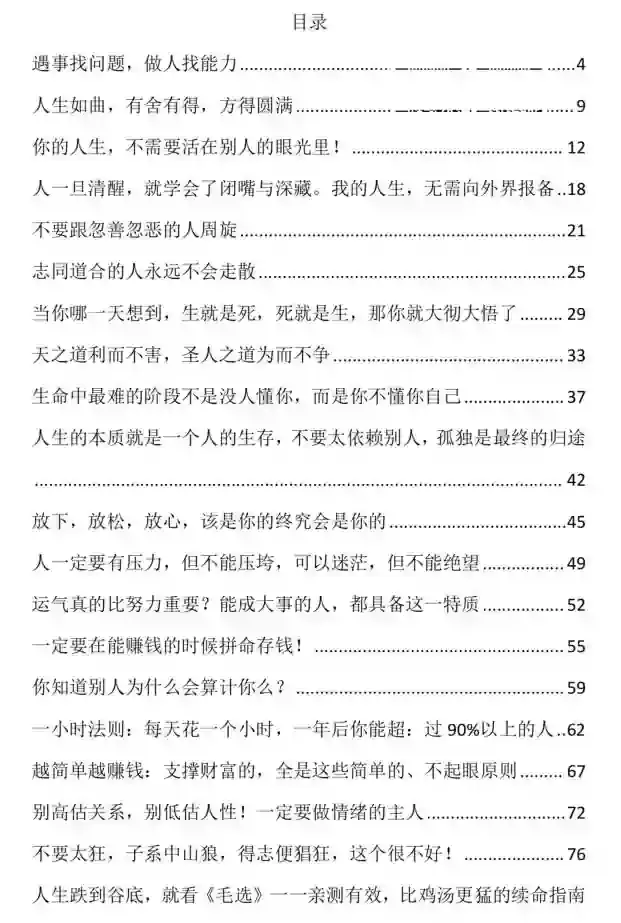 目录

遇事找问题，做人找能力 4

人生如曲，有舍有得，方得圆满 9

你的人生，不需要活在别人的眼光里！ 12

人一旦清醒，就学会了闭嘴与深藏。我的人生，无需向外界报备 18

不要跟忽善忽恶的人周旋 21

志同道合的人永远不会走散 25

当你哪一天想到，生就是死，死就是生，那你就大彻大悟了 29

天之道利而不害，圣人之道为而不争 33

生命中最难的阶段不是没人懂你，而是你不懂你自己 37

人生的本质就是一个人的生存，不要太依赖别人，孤独是最终的归途 42

放下，放松，放心，该是你的终究会是你的 45

人一定要有压力，但不能压垮，可以迷茫，但不能绝望 49

运气真的比努力重要？能成大事的人，都具备这一特质 52

一定要在能赚钱的时候拼命存钱！ 55

你知道别人为什么会算计你么？ 59

一小时法则：每天花一个小时，一年后你能超：过90%以上的人 62

越简单越赚钱：支撑财富的，全是这些简单的、不起眼原则 67

别高估关系，别低估人性！一定要做情绪的主人 72

不要太狂，子系中山狼，得志便猖狂，这个很不好！ 76

人生跌到谷底，就看《毛选》一一亲测有效，比鸡汤更猛的续命指南